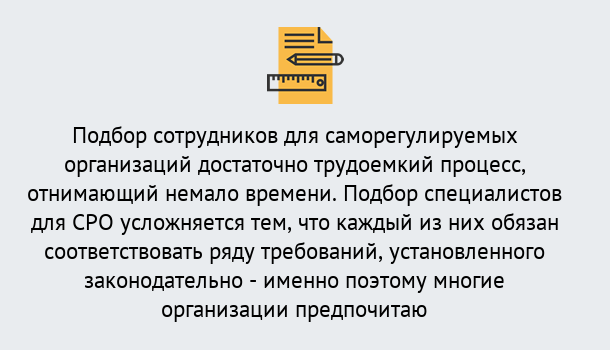 Подбор сотрудников для саморегулируемых организаций достаточно трудоемкий процесс, отнимающий немало времени. Подбор специалистов для СРО усложняется тем, что каждый из них обязан соответствовать ряду требований, установленного законодательно - именно поэтому многие организации предпочитаю